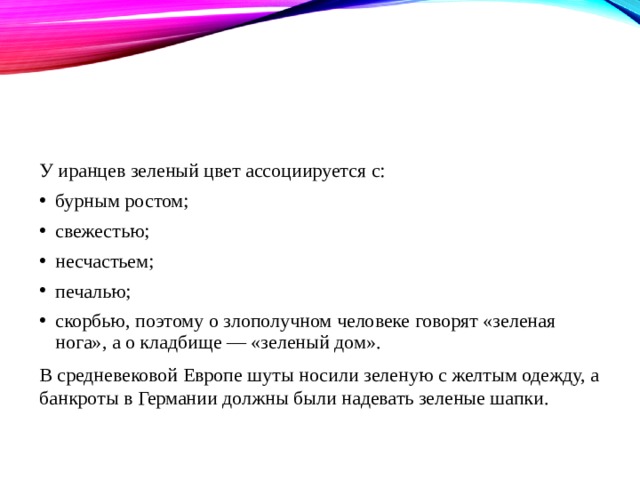 У иранцев зеленый цвет ассоциируется с:

• бурным ростом;
• свежестью;
• несчастьем;
• печалью;
• скорбью, поэтому о злополучном человеке говорят «зеленая нога», а о кладбище — «зеленый дом».

В средневековой Европе шуты носили зеленую с желтым одежду, а банкроты в Германии должны были надевать зеленые шапки.